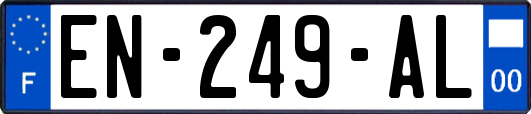 F
EN-249-AL
00